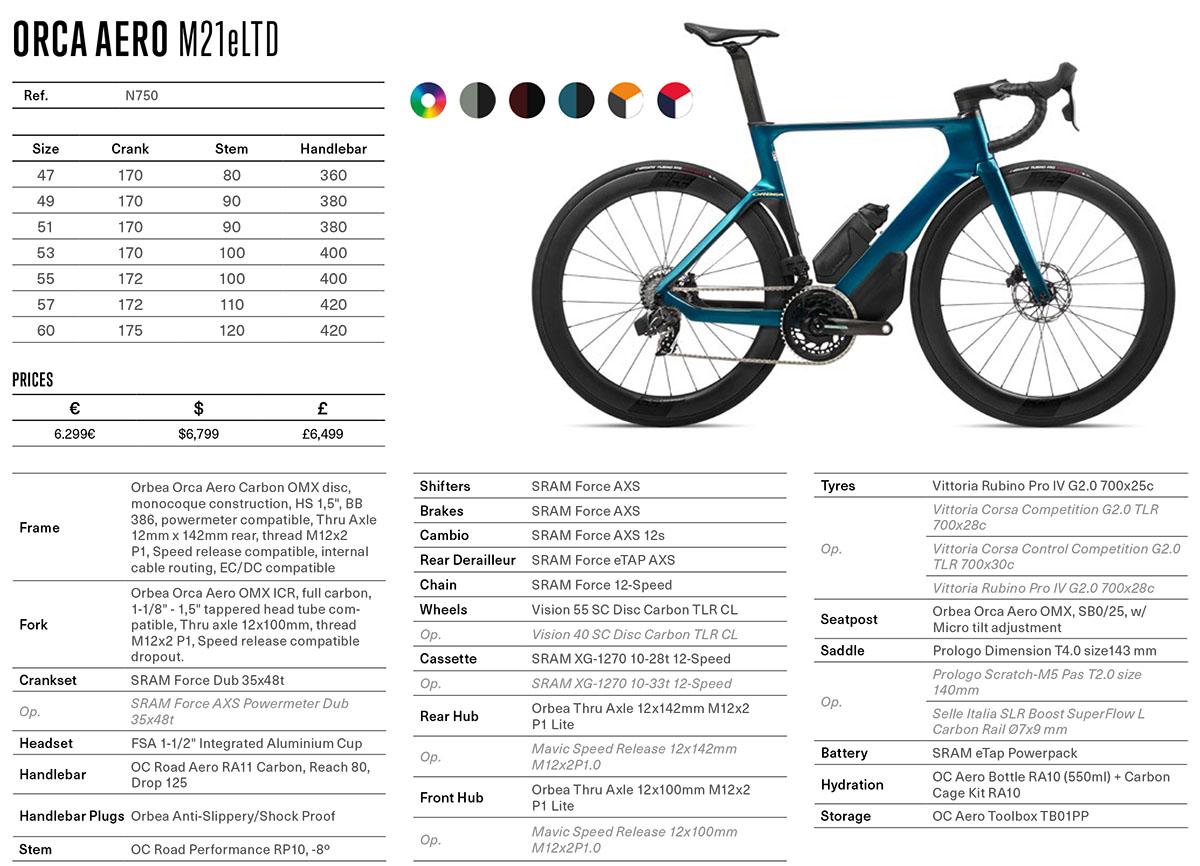 ORCA AERO M21eLTD

| Ref. | N750 |
|---|---|

| Size | Crank | Stem | Handlebar |
|---|---|---|---|
| 47 | 170 | 80 | 360 |
| 49 | 170 | 90 | 380 |
| 51 | 170 | 90 | 380 |
| 53 | 170 | 100 | 400 |
| 55 | 172 | 100 | 400 |
| 57 | 172 | 110 | 420 |
| 60 | 175 | 120 | 420 |

PRICES

| € | $ | £ |
|---|---|---|
| 6.299€ | $6,799 | £6,499 |

| | |
|---|---|
| Frame | Orbea Orca Aero Carbon OMX disc, monocoque construction, HS 1,5", BB 386, powermeter compatible, Thru Axle 12mm x 142mm rear, thread M12x2 P1, Speed release compatible, internal cable routing, EC/DC compatible |
| Fork | Orbea Orca Aero OMX ICR, full carbon, 1-1/8" - 1,5" tappered head tube compatible, Thru axle 12x100mm, thread M12x2 P1, Speed release compatible dropout. |
| Crankset | SRAM Force Dub 35x48t |
| Op. | SRAM Force AXS Powermeter Dub 35x48t |
| Headset | FSA 1-1/2" Integrated Aluminium Cup |
| Handlebar | OC Road Aero RA11 Carbon, Reach 80, Drop 125 |
| Handlebar Plugs | Orbea Anti-Slippery/Shock Proof |
| Stem | OC Road Performance RP10, -8º |

| | |
|---|---|
| Shifters | SRAM Force AXS |
| Brakes | SRAM Force AXS |
| Cambio | SRAM Force AXS 12s |
| Rear Derailleur | SRAM Force eTAP AXS |
| Chain | SRAM Force 12-Speed |
| Wheels | Vision 55 SC Disc Carbon TLR CL |
| Op. | Vision 40 SC Disc Carbon TLR CL |
| Cassette | SRAM XG-1270 10-28t 12-Speed |
| Op. | SRAM XG-1270 10-33t 12-Speed |
| Rear Hub | Orbea Thru Axle 12x142mm M12x2 P1 Lite |
| Op. | Mavic Speed Release 12x142mm M12x2P1.0 |
| Front Hub | Orbea Thru Axle 12x100mm M12x2 P1 Lite |
| Op. | Mavic Speed Release 12x100mm M12x2P1.0 |

| | |
|---|---|
| Tyres | Vittoria Rubino Pro IV G2.0 700x25c |
| Op. | Vittoria Corsa Competition G2.0 TLR 700x28c |
| | Vittoria Corsa Control Competition G2.0 TLR 700x30c |
| | Vittoria Rubino Pro IV G2.0 700x28c |
| Seatpost | Orbea Orca Aero OMX, SB0/25, w/ Micro tilt adjustment |
| Saddle | Prologo Dimension T4.0 size143 mm |
| Op. | Prologo Scratch-M5 Pas T2.0 size 140mm |
| | Selle Italia SLR Boost SuperFlow L Carbon Rail Ø7x9 mm |
| Battery | SRAM eTap Powerpack |
| Hydration | OC Aero Bottle RA10 (550ml) + Carbon Cage Kit RA10 |
| Storage | OC Aero Toolbox TB01PP |